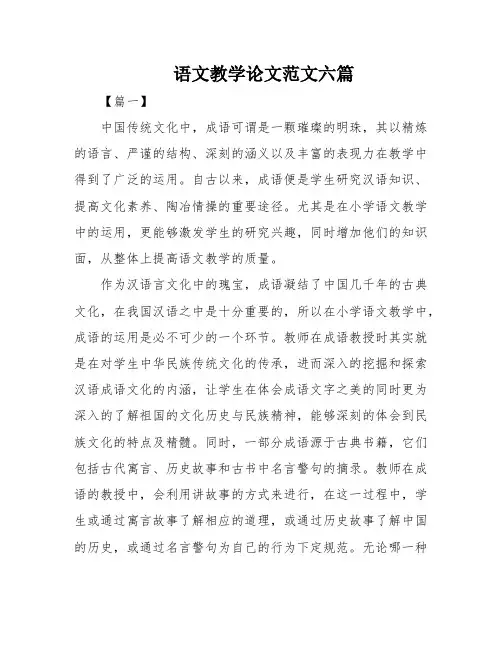 语文教学论文范文六篇

【篇一】

中国传统文化中，成语可谓是一颗璀璨的明珠，其以精炼的语言、严谨的结构、深刻的涵义以及丰富的表现力在教学中得到了广泛的运用。自古以来，成语便是学生研究汉语知识、提高文化素养、陶冶情操的重要途径。尤其是在小学语文教学中的运用，更能够激发学生的研究兴趣，同时增加他们的知识面，从整体上提高语文教学的质量。

作为汉语言文化中的瑰宝，成语凝结了中国几千年的古典文化，在我国汉语之中是十分重要的，所以在小学语文教学中，成语的运用是必不可少的一个环节。教师在成语教授时其实就是在对学生中华民族传统文化的传承，进而深入的挖掘和探索汉语成语文化的内涵，让学生在体会成语文字之美的同时更为深入的了解祖国的文化历史与民族精神，能够深刻的体会到民族文化的特点及精髓。同时，一部分成语源于古典书籍，它们包括古代寓言、历史故事和古书中名言警句的摘录。教师在成语的教授中，会利用讲故事的方式来进行，在这一过程中，学生或通过寓言故事了解相应的道理，或通过历史故事了解中国的历史，或通过名言警句为自己的行为下定规范。无论哪一种